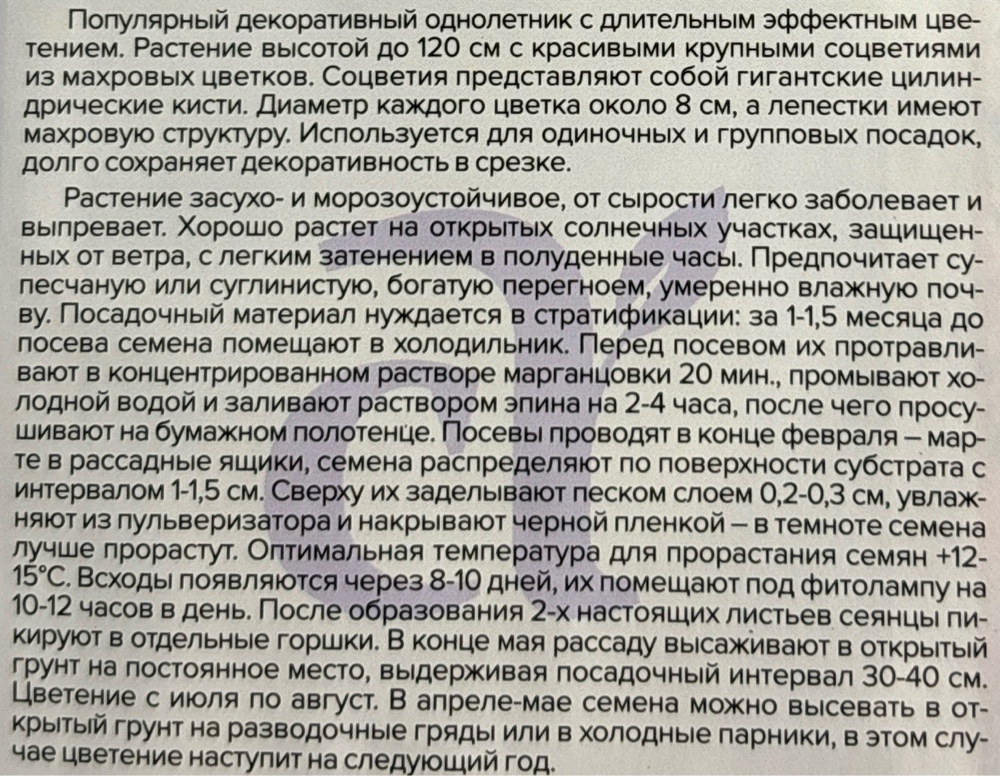 Популярный декоративный однолетник с длительным эффектным цветением. Растение высотой до 120 см с красивыми крупными соцветиями из махровых цветков. Соцветия представляют собой гигантские цилиндрические кисти. Диаметр каждого цветка около 8 см, а лепестки имеют махровую структуру. Используется для одиночных и групповых посадок, долго сохраняет декоративность в срезке.

Растение засухо- и морозоустойчивое, от сырости легко заболевает и выпревает. Хорошо растет на открытых солнечных участках, защищенных от ветра, с легким затенением в полуденные часы. Предпочитает супесчаную или суглинистую, богатую перегноем, умеренно влажную почву. Посадочный материал нуждается в стратификации: за 1-1,5 месяца до посева семена помещают в холодильник. Перед посевом их протравливают в концентрированном растворе марганцовки 20 мин., промывают холодной водой и заливают раствором эпина на 2-4 часа, после чего просушивают на бумажном полотенце. Посевы проводят в конце февраля – марте в рассадные ящики, семена распределяют по поверхности субстрата с интервалом 1-1,5 см. Сверху их заделывают песком слоем 0,2-0,3 см, увлажняют из пульверизатора и накрывают черной пленкой – в темноте семена лучше прорастут. Оптимальная температура для прорастания семян +12-15°С. Всходы появляются через 8-10 дней, их помещают под фитолампу на 10-12 часов в день. После образования 2-х настоящих листьев сеянцы пикируют в отдельные горшки. В конце мая рассаду высаживают в открытый грунт на постоянное место, выдерживая посадочный интервал 30-40 см. Цветение с июля по август. В апреле-мае семена можно высевать в открытый грунт на разводочные гряды или в холодные парники, в этом случае цветение наступит на следующий год.